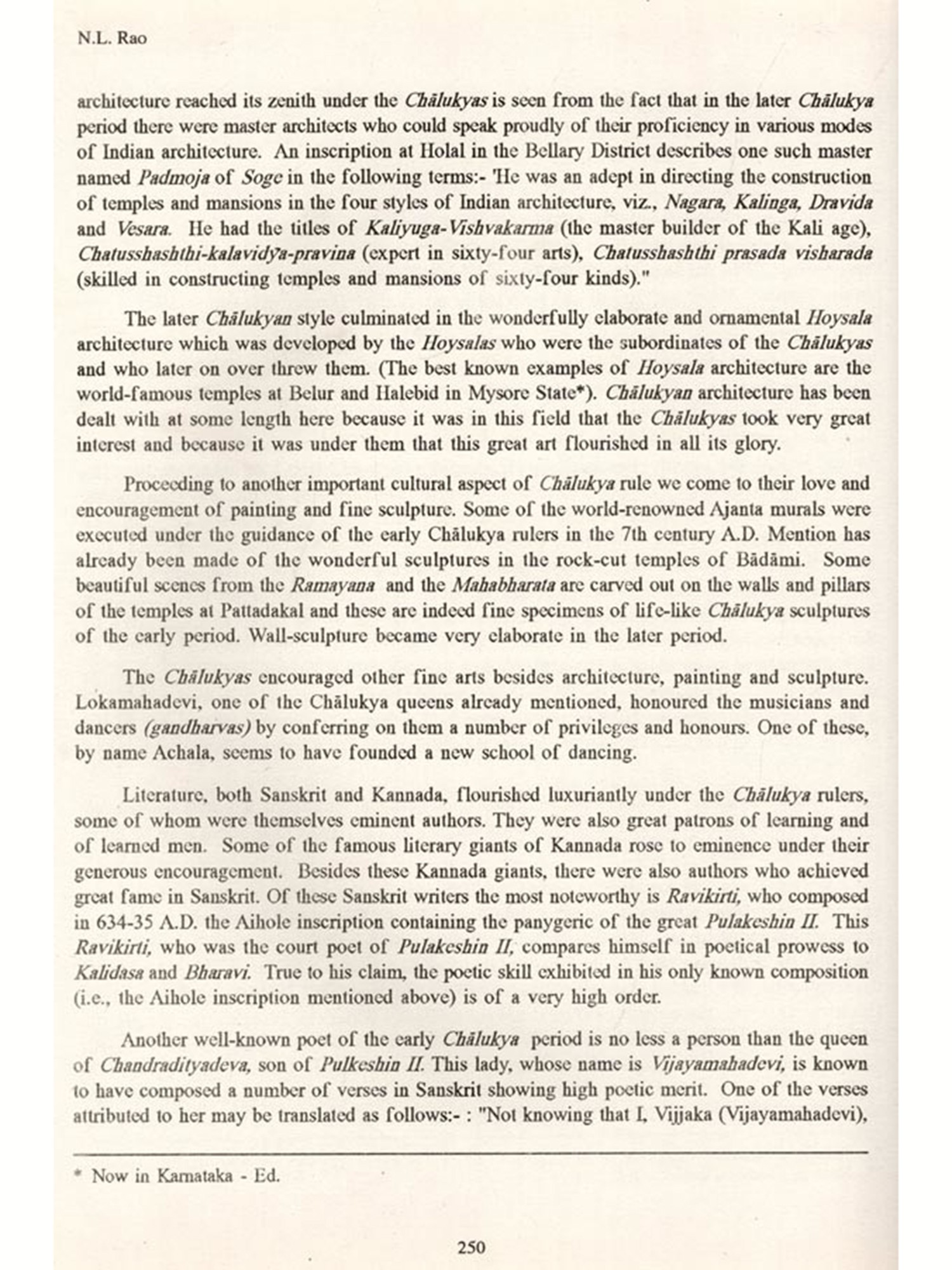 N.L. Rao

architecture reached its zenith under the Chālukyas is seen from the fact that in the later Chālukya period there were master architects who could speak proudly of their proficiency in various modes of Indian architecture. An inscription at Holal in the Bellary District describes one such master named Padmoja of Soge in the following terms:- 'He was an adept in directing the construction of temples and mansions in the four styles of Indian architecture, viz., Nagara, Kalinga, Dravida and Vesara. He had the titles of Kaliyuga-Vishvakarma (the master builder of the Kali age), Chatusshashthi-kalavidya-pravina (expert in sixty-four arts), Chatusshashthi prasada visharada (skilled in constructing temples and mansions of sixty-four kinds)."

The later Chālukyan style culminated in the wonderfully elaborate and ornamental Hoysala architecture which was developed by the Hoysalas who were the subordinates of the Chālukyas and who later on over threw them. (The best known examples of Hoysala architecture are the world-famous temples at Belur and Halebid in Mysore State*). Chālukyan architecture has been dealt with at some length here because it was in this field that the Chālukyas took very great interest and because it was under them that this great art flourished in all its glory.

Proceeding to another important cultural aspect of Chālukya rule we come to their love and encouragement of painting and fine sculpture. Some of the world-renowned Ajanta murals were executed under the guidance of the early Chālukya rulers in the 7th century A.D. Mention has already been made of the wonderful sculptures in the rock-cut temples of Bādāmi. Some beautiful scenes from the Ramayana and the Mahabharata are carved out on the walls and pillars of the temples at Pattadakal and these are indeed fine specimens of life-like Chālukya sculptures of the early period. Wall-sculpture became very elaborate in the later period.

The Chālukyas encouraged other fine arts besides architecture, painting and sculpture. Lokamahadevi, one of the Chālukya queens already mentioned, honoured the musicians and dancers (gandharvas) by conferring on them a number of privileges and honours. One of these, by name Achala, seems to have founded a new school of dancing.

Literature, both Sanskrit and Kannada, flourished luxuriantly under the Chālukya rulers, some of whom were themselves eminent authors. They were also great patrons of learning and of learned men. Some of the famous literary giants of Kannada rose to eminence under their generous encouragement. Besides these Kannada giants, there were also authors who achieved great fame in Sanskrit. Of these Sanskrit writers the most noteworthy is Ravikirti, who composed in 634-35 A.D. the Aihole inscription containing the panygeric of the great Pulakeshin II. This Ravikirti, who was the court poet of Pulakeshin II, compares himself in poetical prowess to Kalidasa and Bharavi. True to his claim, the poetic skill exhibited in his only known composition (i.e., the Aihole inscription mentioned above) is of a very high order.

Another well-known poet of the early Chālukya period is no less a person than the queen of Chandradityadeva, son of Pulkeshin II. This lady, whose name is Vijayamahadevi, is known to have composed a number of verses in Sanskrit showing high poetic merit. One of the verses attributed to her may be translated as follows:- : "Not knowing that I, Vijjaka (Vijayamahadevi),

* Now in Karnataka - Ed.

250